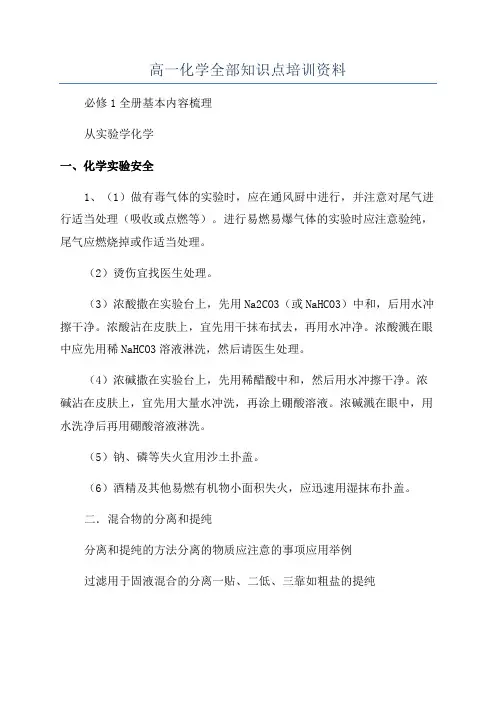 高一化学全部知识点培训资料

必修1全册基本内容梳理

从实验学化学

一、化学实验安全

1、（1）做有毒气体的实验时，应在通风厨中进行，并注意对尾气进行适当处理（吸收或点燃等）。进行易燃易爆气体的实验时应注意验纯，尾气应燃烧掉或作适当处理。

（2）烫伤宜找医生处理。

（3）浓酸撒在实验台上，先用Na2CO3（或NaHCO3）中和，后用水冲擦干净。浓酸沾在皮肤上，宜先用干抹布拭去，再用水冲净。浓酸溅在眼中应先用稀NaHCO3溶液淋洗，然后请医生处理。

（4）浓碱撒在实验台上，先用稀醋酸中和，然后用水冲擦干净。浓碱沾在皮肤上，宜先用大量水冲洗，再涂上硼酸溶液。浓碱溅在眼中，用水洗净后再用硼酸溶液淋洗。

（5）钠、磷等失火宜用沙土扑盖。

（6）酒精及其他易燃有机物小面积失火，应迅速用湿抹布扑盖。

二．混合物的分离和提纯

分离和提纯的方法分离的物质应注意的事项应用举例

过滤用于固液混合的分离一贴、二低、三靠如粗盐的提纯